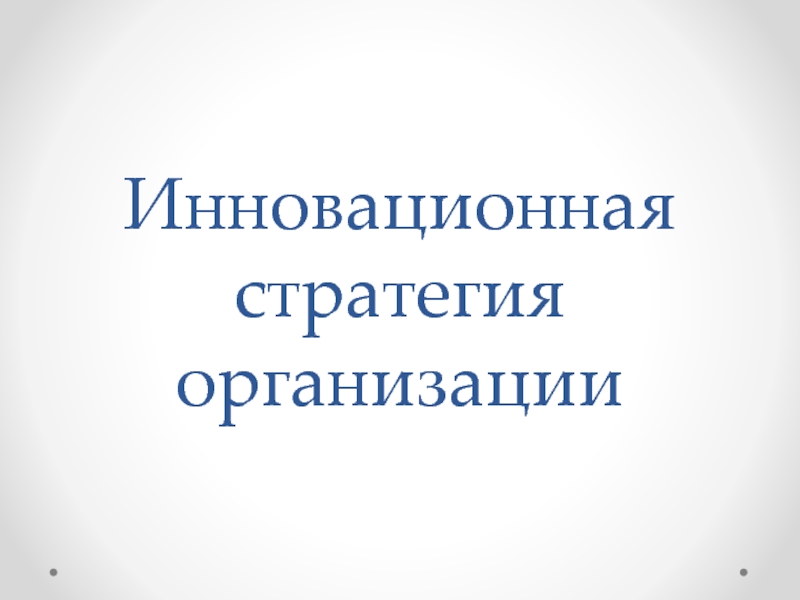 Инновационная стратегия организации